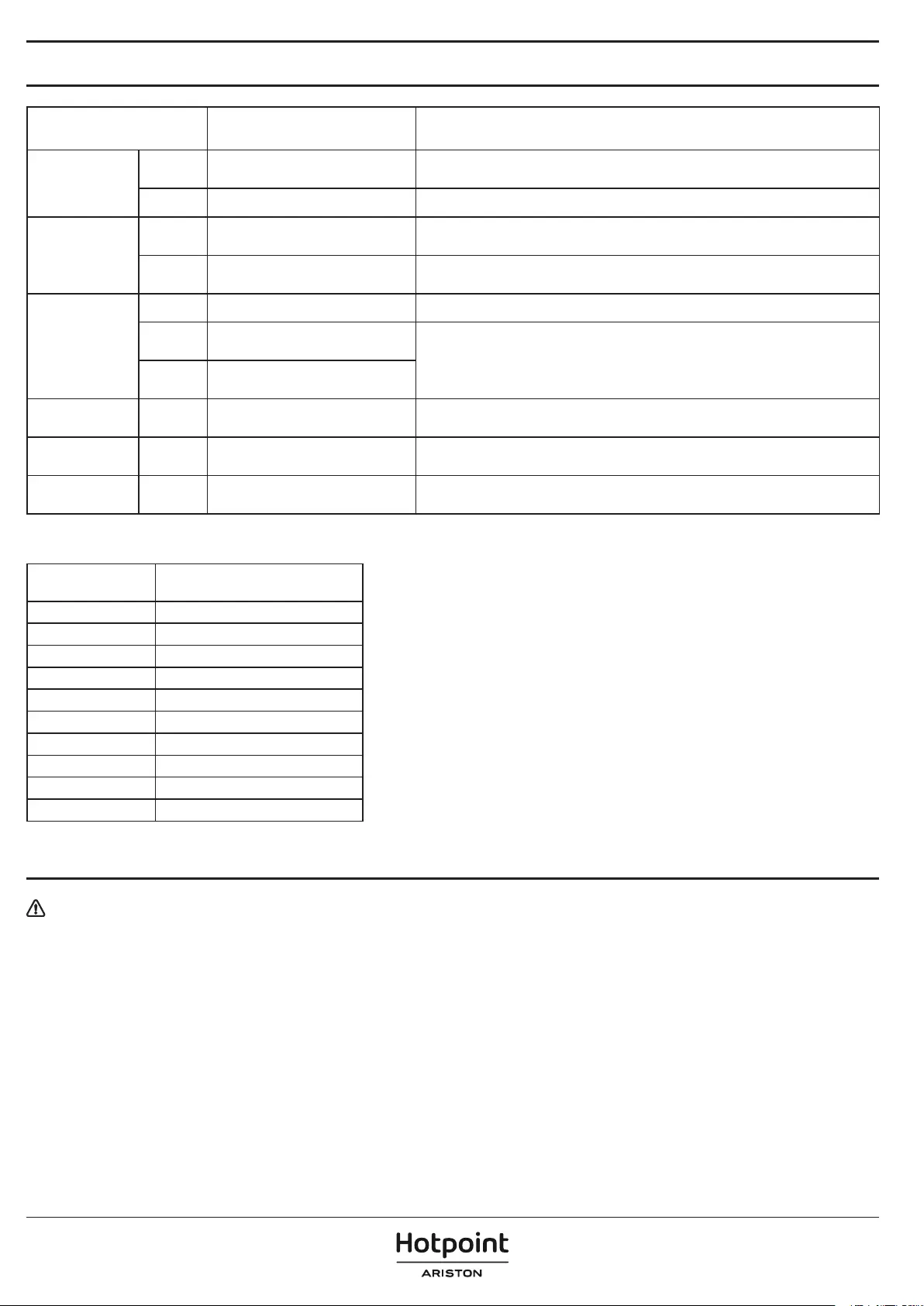 Hotpoint
ARISTON